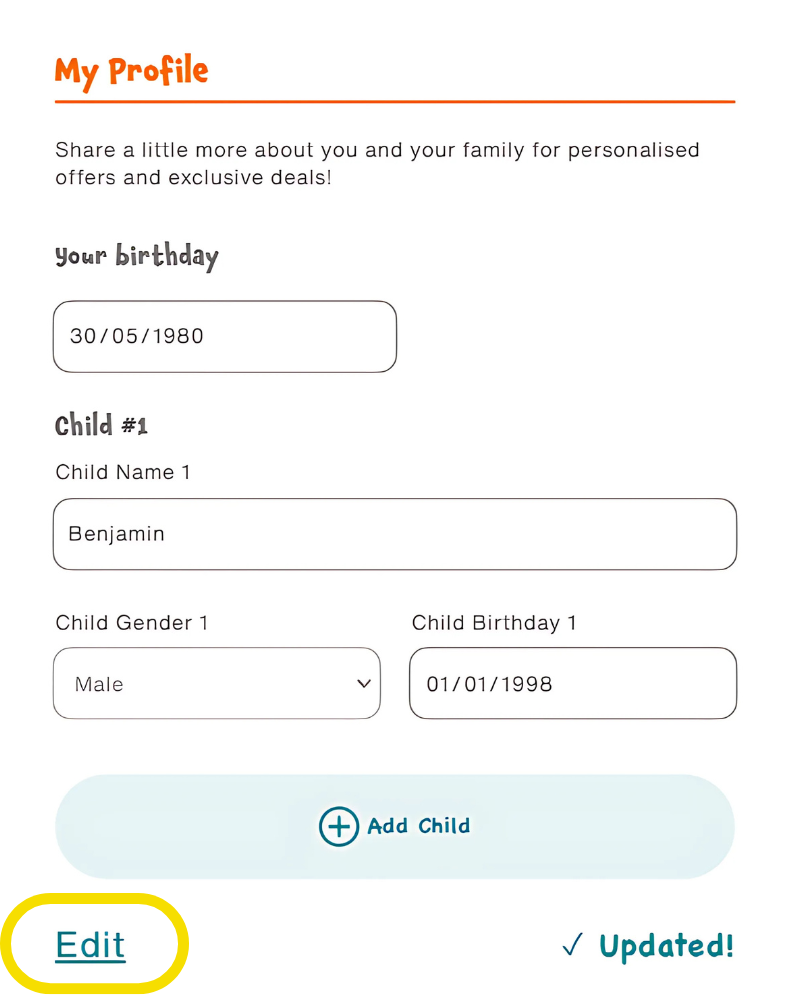 My Profile

Share a little more about you and your family for personalised offers and exclusive deals!

Your birthday

30/05/1980

Child #1

Child Name 1

Benjamin

Child Gender 1

Male

Child Birthday 1

01/01/1998

Add Child

Edit

✓ Updated!